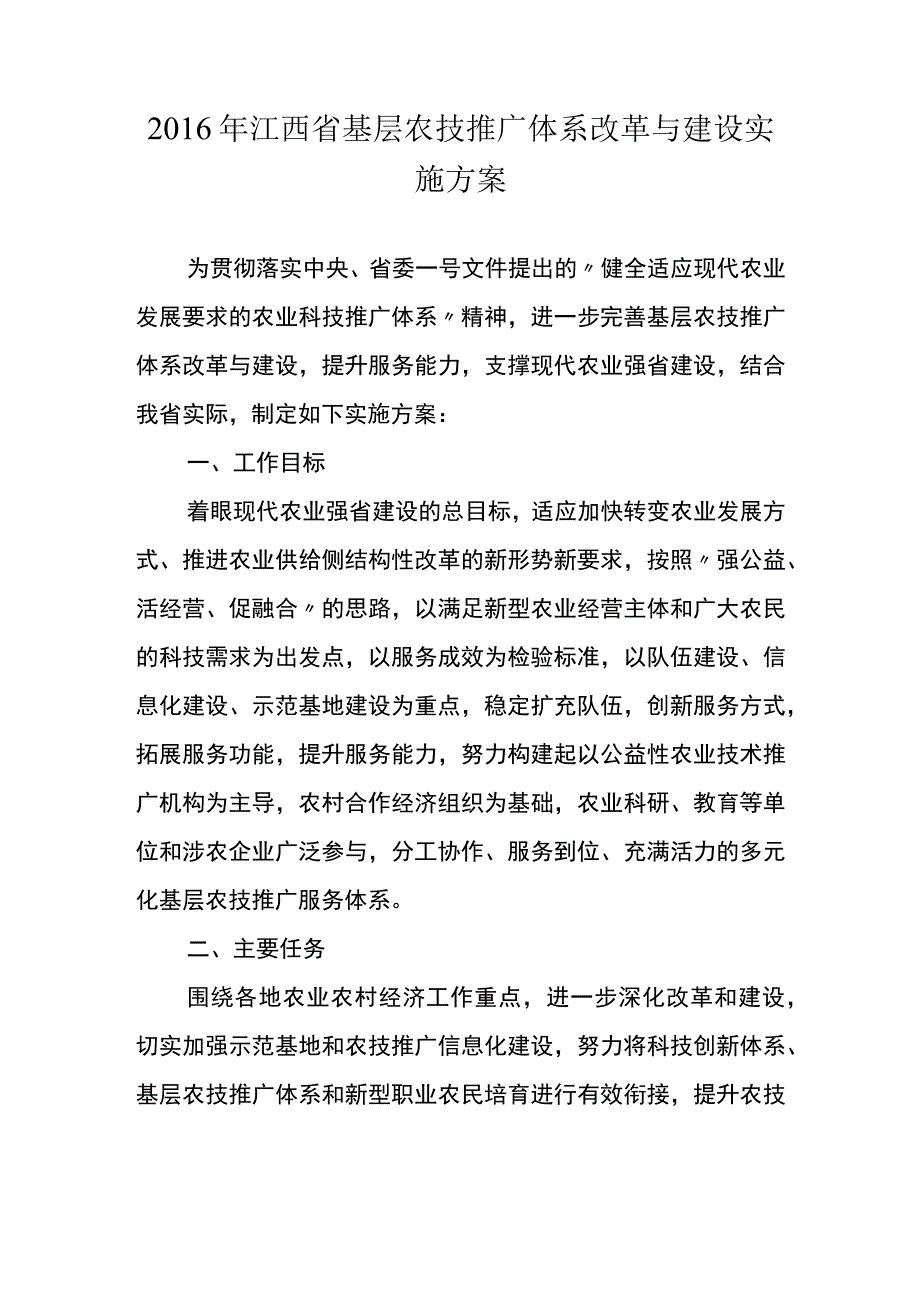 2016年江西省基层农技推广体系改革与建设实施方案

为贯彻落实中央、省委一号文件提出的〃健全适应现代农业发展要求的农业科技推广体系〃精神，进一步完善基层农技推广体系改革与建设，提升服务能力，支撑现代农业强省建设，结合我省实际，制定如下实施方案：

一、工作目标

着眼现代农业强省建设的总目标，适应加快转变农业发展方式、推进农业供给侧结构性改革的新形势新要求，按照〃强公益、活经营、促融合〃的思路，以满足新型农业经营主体和广大农民的科技需求为出发点，以服务成效为检验标准，以队伍建设、信息化建设、示范基地建设为重点，稳定扩充队伍，创新服务方式，拓展服务功能，提升服务能力，努力构建起以公益性农业技术推广机构为主导，农村合作经济组织为基础，农业科研、教育等单位和涉农企业广泛参与，分工协作、服务到位、充满活力的多元化基层农技推广服务体系。

二、主要任务

围绕各地农业农村经济工作重点，进一步深化改革和建设，切实加强示范基地和农技推广信息化建设，努力将科技创新体系、基层农技推广体系和新型职业农民培育进行有效衔接，提升农技